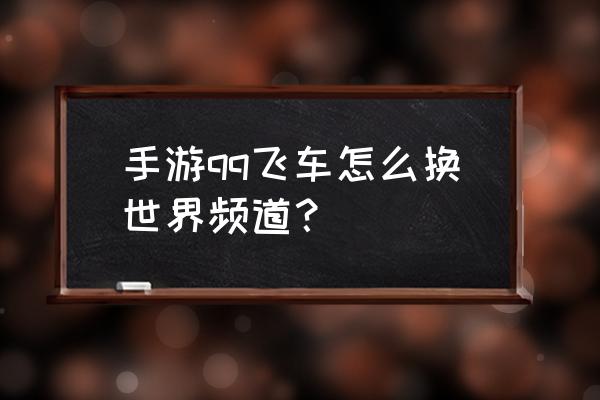 手游qq飞车怎么换世界频道？